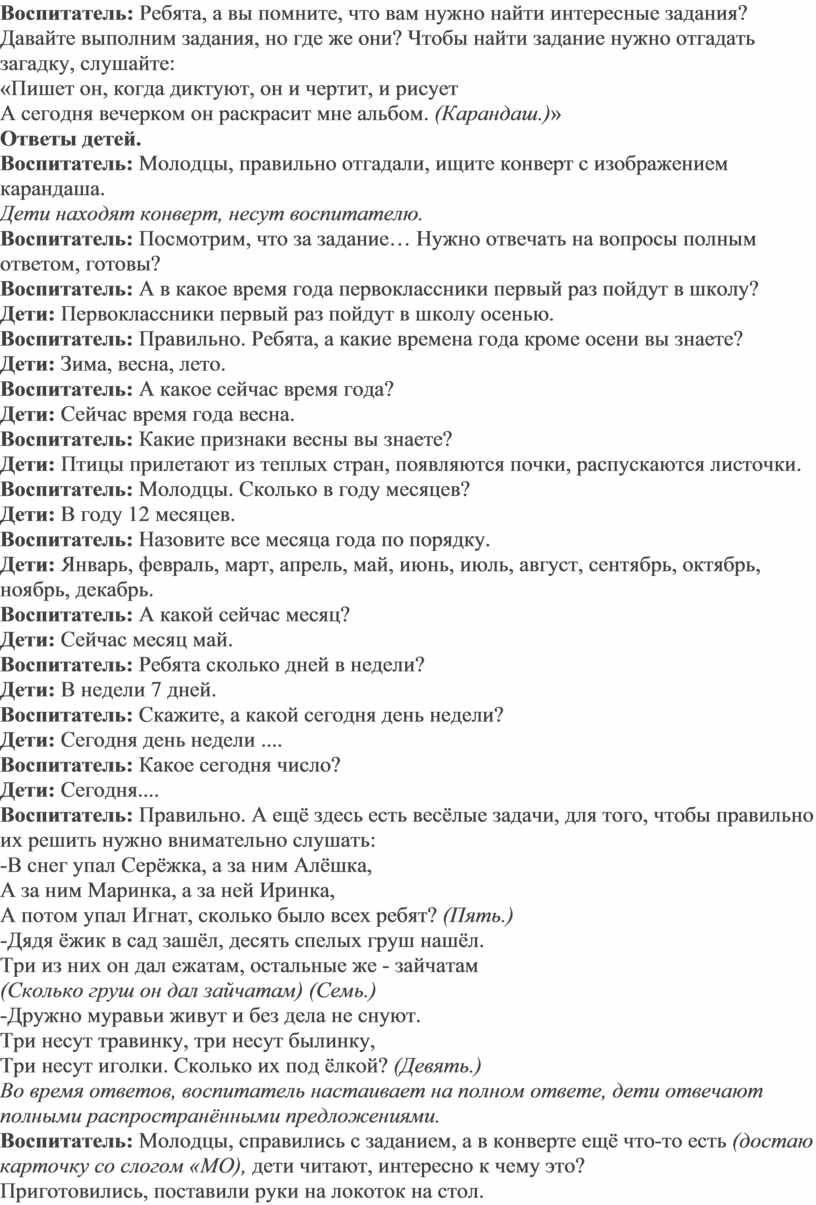 Воспитатель: Ребята, а вы помните, что вам нужно найти интересные задания? Давайте выполним задания, но где же они? Чтобы найти задание нужно отгадать загадку, слушайте:

«Пишет он, когда диктуют, он и чертит, и рисует
А сегодня вечерком он раскрасит мне альбом. (Карандаш.)»

Ответы детей.

Воспитатель: Молодцы, правильно отгадали, ищите конверт с изображением карандаша.

Дети находят конверт, несут воспитателю.

Воспитатель: Посмотрим, что за задание… Нужно отвечать на вопросы полным ответом, готовы?
Воспитатель: А в какое время года первоклассники первый раз пойдут в школу?
Дети: Первоклассники первый раз пойдут в школу осенью.
Воспитатель: Правильно. Ребята, а какие времена года кроме осени вы знаете?
Дети: Зима, весна, лето.
Воспитатель: А какое сейчас время года?
Дети: Сейчас время года весна.
Воспитатель: Какие признаки весны вы знаете?
Дети: Птицы прилетают из теплых стран, появляются почки, распускаются листочки.
Воспитатель: Молодцы. Сколько в году месяцев?
Дети: В году 12 месяцев.
Воспитатель: Назовите все месяца года по порядку.
Дети: Январь, февраль, март, апрель, май, июнь, июль, август, сентябрь, октябрь, ноябрь, декабрь.
Воспитатель: А какой сейчас месяц?
Дети: Сейчас месяц май.
Воспитатель: Ребята сколько дней в недели?
Дети: В недели 7 дней.
Воспитатель: Скажите, а какой сегодня день недели?
Дети: Сегодня день недели ....
Воспитатель: Какое сегодня число?
Дети: Сегодня....
Воспитатель: Правильно. А ещё здесь есть весёлые задачи, для того, чтобы правильно их решить нужно внимательно слушать:

-В снег упал Серёжка, а за ним Алёшка,
А за ним Маринка, а за ней Иринка,
А потом упал Игнат, сколько было всех ребят? (Пять.)
-Дядя ёжик в сад зашёл, десять спелых груш нашёл.
Три из них он дал ежатам, остальные же - зайчатам
(Сколько груш он дал зайчатам) (Семь.)
-Дружно муравьи живут и без дела не снуют.
Три несут травинку, три несут былинку,
Три несут иголки. Сколько их под ёлкой? (Девять.)

Во время ответов, воспитатель настаивает на полном ответе, дети отвечают полными распространёнными предложениями.

Воспитатель: Молодцы, справились с заданием, а в конверте ещё что-то есть (достаю карточку со слогом «МО), дети читают, интересно к чему это?
Приготовились, поставили руки на локоток на стол.